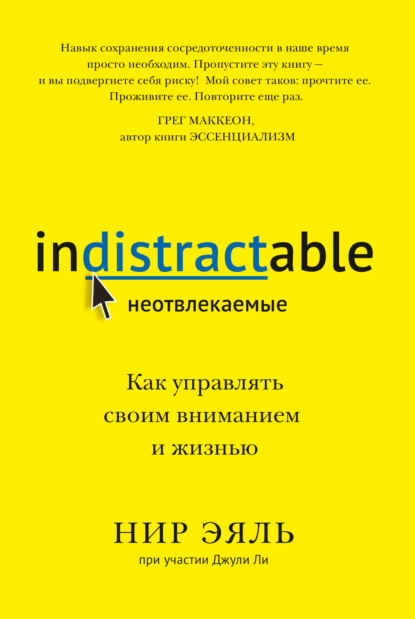 Навык сохранения сосредоточенности в наше время просто необходим. Пропустите эту книгу — и вы подвергнете себя риску! Мой совет таков: прочтите ее. Проживите ее. Повторите еще раз.

ГРЕГ МАККЕОН,
автор книги ЭССЕНЦИАЛИЗМ

indistractable

неотвлекаемые

Как управлять своим вниманием и жизнью

НИР ЭЯЛЬ

при участии Джули Ли